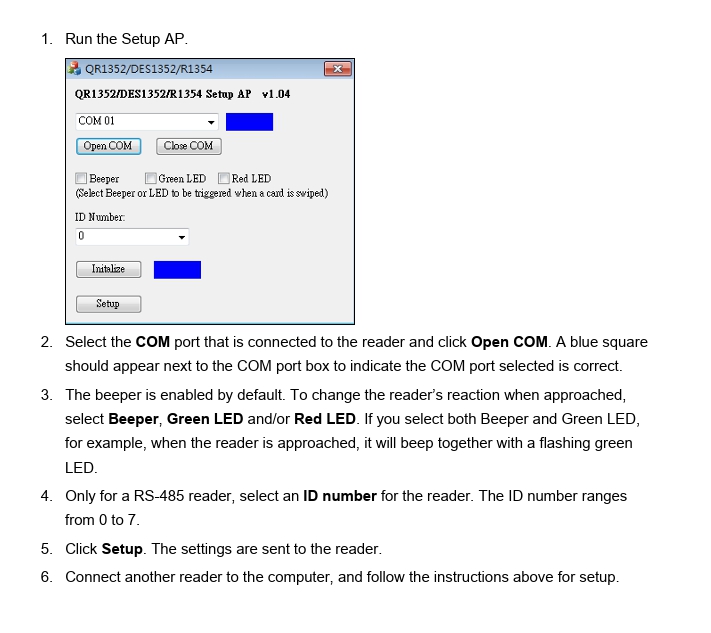 1. Run the Setup AP.

QR1352/DES1352/R1354

QR1352/DES1352/R1354 Setup AP v1.04

COM 01

Open COM Close COM

☐ Beeper ☐ Green LED ☐ Red LED
(Select Beeper or LED to be triggered when a card is swiped)

ID Number:

0

Initalize

Setup

2. Select the COM port that is connected to the reader and click Open COM. A blue square should appear next to the COM port box to indicate the COM port selected is correct.

3. The beeper is enabled by default. To change the reader's reaction when approached, select Beeper, Green LED and/or Red LED. If you select both Beeper and Green LED, for example, when the reader is approached, it will beep together with a flashing green LED.

4. Only for a RS-485 reader, select an ID number for the reader. The ID number ranges from 0 to 7.

5. Click Setup. The settings are sent to the reader.

6. Connect another reader to the computer, and follow the instructions above for setup.